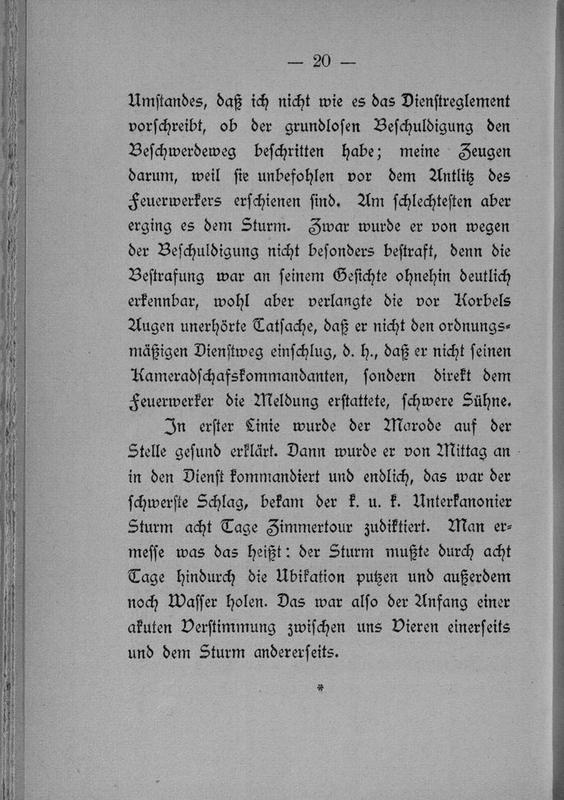 — 20 —

Umſtandes, daß ich nicht wie es das Dienſtreglement vorſchreibt, ob der grundloſen Beſchuldigung den Beſchwerdeweg beſchritten habe; meine Zeugen darum, weil ſie unbefohlen vor dem Antlitz des Feuerwerkers erſchienen ſind. Am ſchlechteſten aber erging es dem Sturm. Zwar wurde er von wegen der Beſchuldigung nicht beſonders beſtraft, denn die Beſtrafung war an ſeinem Geſichte ohnehin deutlich erkennbar, wohl aber verlangte die vor Korbels Augen unerhörte Tatſache, daß er nicht den ordnungsmäßigen Dienſtweg einſchlug, d. h., daß er nicht ſeinen Kameradſchafskommandanten, ſondern direkt dem Feuerwerker die Meldung erſtattete, ſchwere Sühne.

In erſter Linie wurde der Marode auf der Stelle geſund erklärt. Dann wurde er von Mittag an in den Dienſt kommandiert und endlich, das war der ſchwerſte Schlag, bekam der k. u. k. Unterkanonier Sturm acht Tage Zimmertour zudiktiert. Man ermeſſe was das heißt: der Sturm mußte durch acht Tage hindurch die Ubikation putzen und außerdem noch Waſſer holen. Das war alſo der Anfang einer akuten Verſtimmung zwiſchen uns Vieren einerſeits und dem Sturm andererſeits.

*